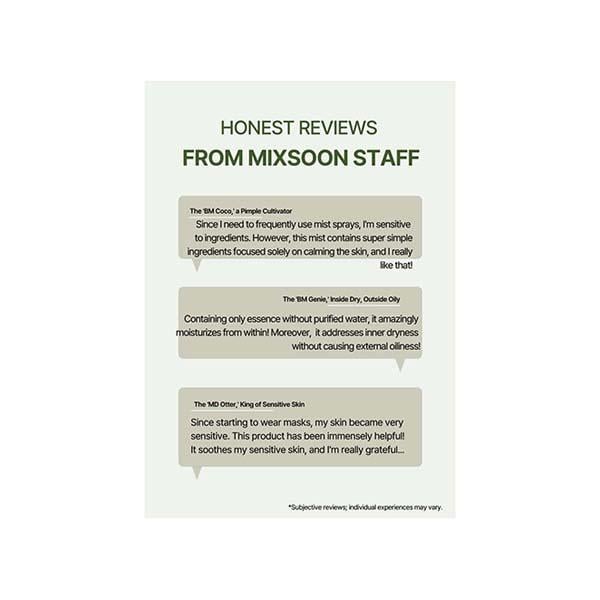 HONEST REVIEWS
FROM MIXSOON STAFF

The 'BM Coco,' a Pimple Cultivator
Since I need to frequently use mist sprays, I'm sensitive to ingredients. However, this mist contains super simple ingredients focused solely on calming the skin, and I really like that!

The 'BM Genie,' Inside Dry, Outside Oily
Containing only essence without purified water, it amazingly moisturizes from within! Moreover, it addresses inner dryness without causing external oiliness!

The 'MD Otter,' King of Sensitive Skin
Since starting to wear masks, my skin became very sensitive. This product has been immensely helpful! It soothes my sensitive skin, and I'm really grateful...

*Subjective reviews; individual experiences may vary.